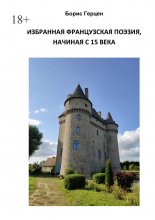 18+

Борис Герцен

ИЗБРАННАЯ ФРАНЦУЗСКАЯ ПОЭЗИЯ, НАЧИНАЯ С 15 ВЕКА